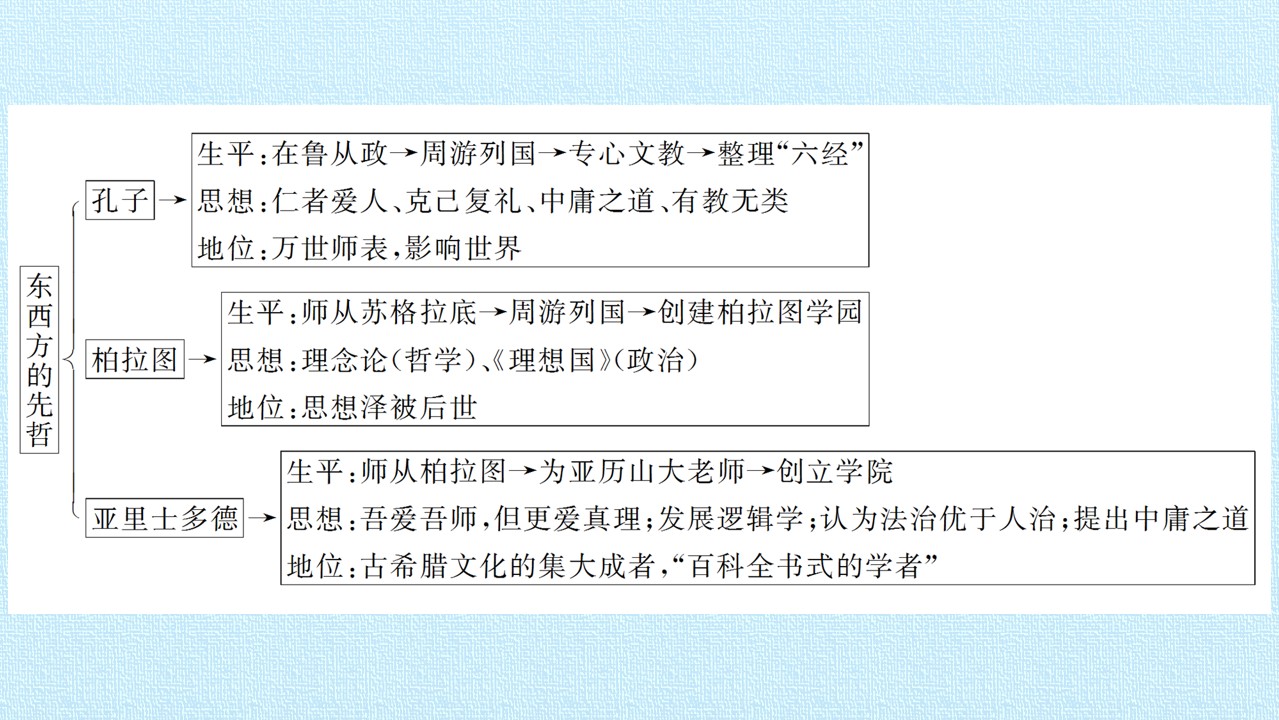 东西方的先哲

孔子→
生平：在鲁从政→周游列国→专心文教→整理“六经”
思想：仁者爱人、克己复礼、中庸之道、有教无类
地位：万世师表，影响世界

柏拉图→
生平：师从苏格拉底→周游列国→创建柏拉图学园
思想：理念论（哲学）、《理想国》（政治）
地位：思想泽被后世

亚里士多德→
生平：师从柏拉图→为亚历山大老师→创立学院
思想：吾爱吾师，但更爱真理；发展逻辑学；认为法治优于人治；提出中庸之道
地位：古希腊文化的集大成者，“百科全书式的学者”